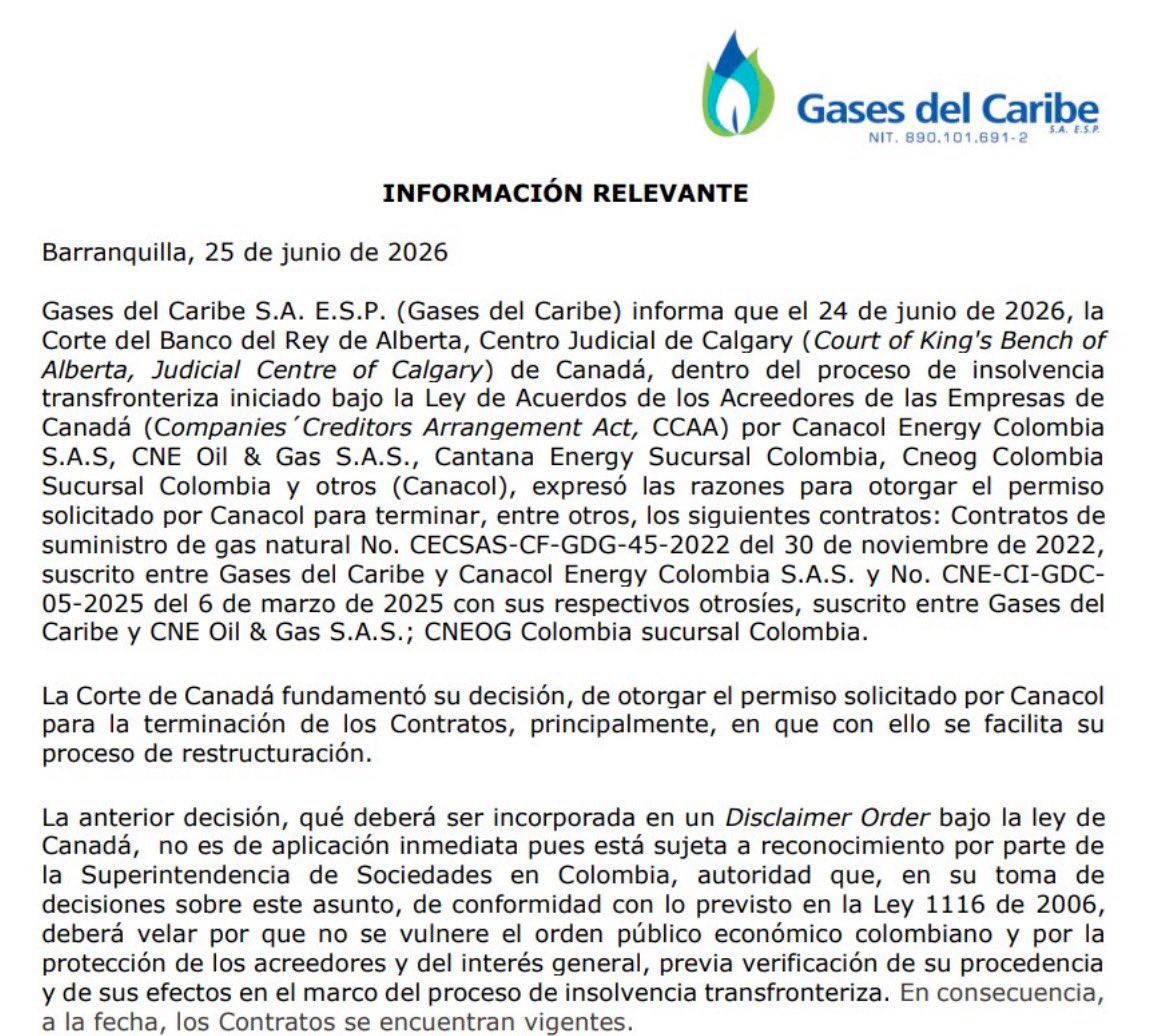 Gases del Caribe
S.A. E.S.P.
NIT. 890.101.691-2

INFORMACIÓN RELEVANTE

Barranquilla, 25 de junio de 2026

Gases del Caribe S.A. E.S.P. (Gases del Caribe) informa que el 24 de junio de 2026, la Corte del Banco del Rey de Alberta, Centro Judicial de Calgary (Court of King's Bench of Alberta, Judicial Centre of Calgary) de Canadá, dentro del proceso de insolvencia transfronteriza iniciado bajo la Ley de Acuerdos de los Acreedores de las Empresas de Canadá (Companies´Creditors Arrangement Act, CCAA) por Canacol Energy Colombia S.A.S, CNE Oil & Gas S.A.S., Cantana Energy Sucursal Colombia, Cneog Colombia Sucursal Colombia y otros (Canacol), expresó las razones para otorgar el permiso solicitado por Canacol para terminar, entre otros, los siguientes contratos: Contratos de suministro de gas natural No. CECSAS-CF-GDG-45-2022 del 30 de noviembre de 2022, suscrito entre Gases del Caribe y Canacol Energy Colombia S.A.S. y No. CNE-CI-GDC-05-2025 del 6 de marzo de 2025 con sus respectivos otrosíes, suscrito entre Gases del Caribe y CNE Oil & Gas S.A.S.; CNEOG Colombia sucursal Colombia.

La Corte de Canadá fundamentó su decisión, de otorgar el permiso solicitado por Canacol para la terminación de los Contratos, principalmente, en que con ello se facilita su proceso de restructuración.

La anterior decisión, qué deberá ser incorporada en un Disclaimer Order bajo la ley de Canadá, no es de aplicación inmediata pues está sujeta a reconocimiento por parte de la Superintendencia de Sociedades en Colombia, autoridad que, en su toma de decisiones sobre este asunto, de conformidad con lo previsto en la Ley 1116 de 2006, deberá velar por que no se vulnere el orden público económico colombiano y por la protección de los acreedores y del interés general, previa verificación de su procedencia y de sus efectos en el marco del proceso de insolvencia transfronteriza. En consecuencia, a la fecha, los Contratos se encuentran vigentes.